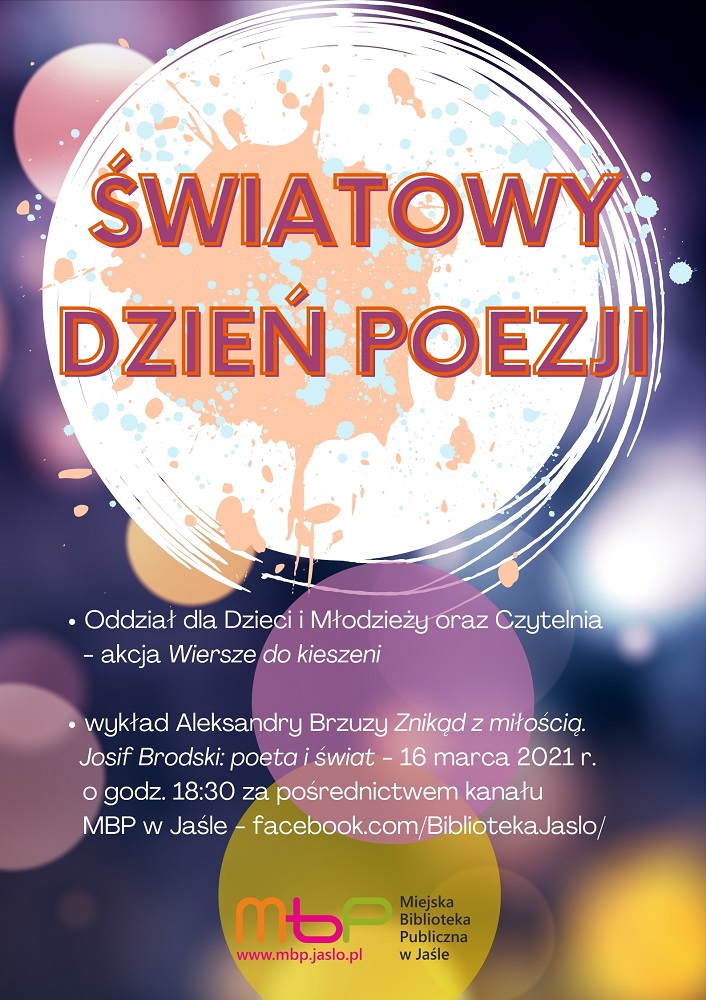 ŚWIATOWY DZIEŃ POEZJI

• Oddział dla Dzieci i Młodzieży oraz Czytelnia - akcja Wiersze do kieszeni

• wykład Aleksandry Brzuzy Znikąd z miłością. Josif Brodski: poeta i świat - 16 marca 2021 r. o godz. 18:30 za pośrednictwem kanału MBP w Jaśle - facebook.com/BibliotekaJaslo/

mbp
www.mbp.jaslo.pl
Miejska
Biblioteka
Publiczna
w Jaśle